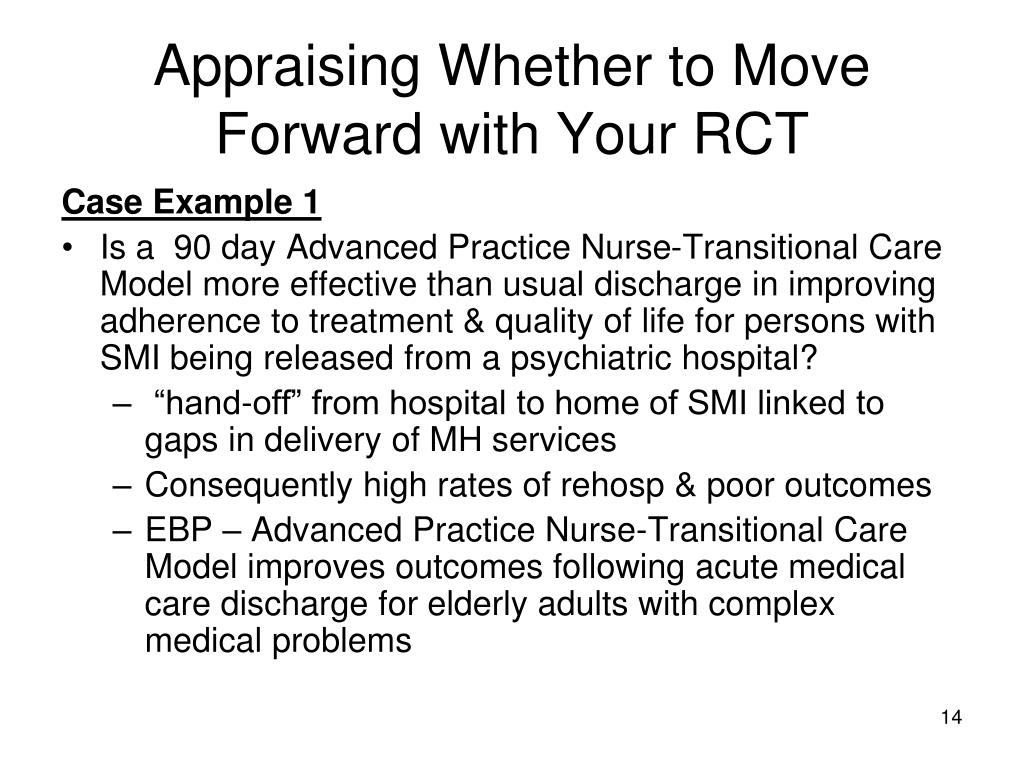 Appraising Whether to Move Forward with Your RCT

Case Example 1

• Is a 90 day Advanced Practice Nurse-Transitional Care Model more effective than usual discharge in improving adherence to treatment & quality of life for persons with SMI being released from a psychiatric hospital?
  – “hand-off” from hospital to home of SMI linked to gaps in delivery of MH services
  – Consequently high rates of rehosp & poor outcomes
  – EBP – Advanced Practice Nurse-Transitional Care Model improves outcomes following acute medical care discharge for elderly adults with complex medical problems

14